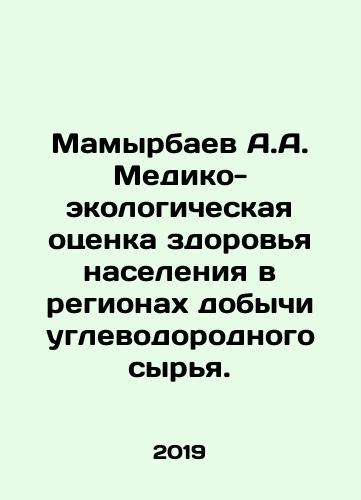 Мамырбаев А.А. Медико-экологическая оценка здоровья населения в регионах добычи углеводородного сырья.

2019